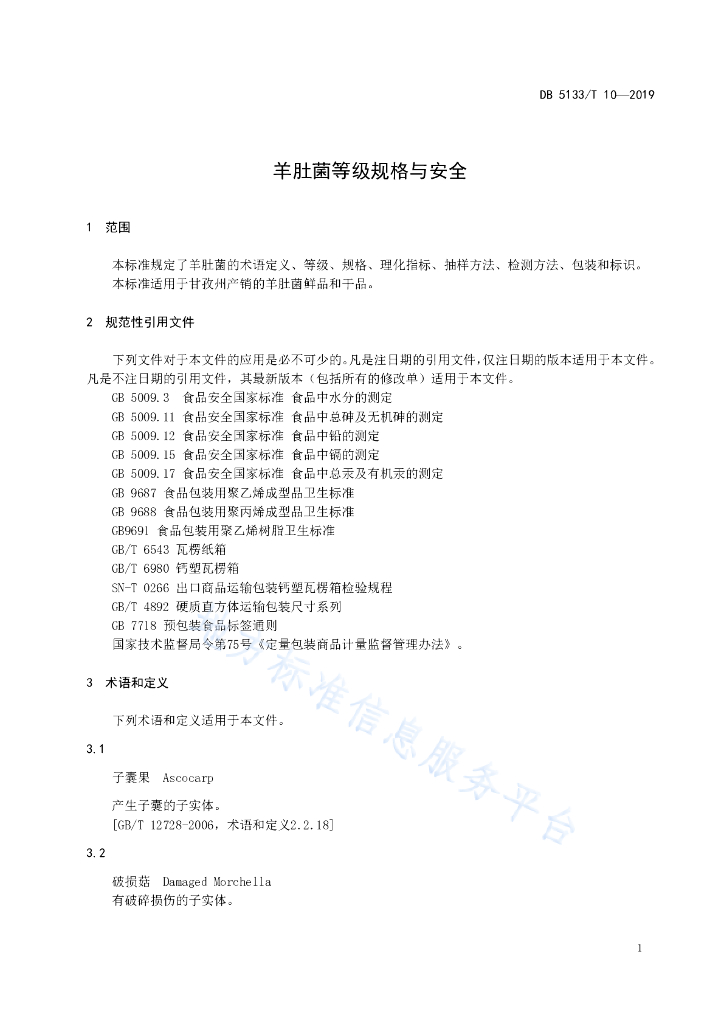 DB 5133/T 10—2019

羊肚菌等级规格与安全

1 范围

本标准规定了羊肚菌的术语定义、等级、规格、理化指标、抽样方法、检测方法、包装和标识。
本标准适用于甘孜州产销的羊肚菌鲜品和干品。

2 规范性引用文件

下列文件对于本文件的应用是必不可少的。凡是注日期的引用文件，仅注日期的版本适用于本文件。凡是不注日期的引用文件，其最新版本（包括所有的修改单）适用于本文件。
GB 5009.3 食品安全国家标准 食品中水分的测定
GB 5009.11 食品安全国家标准 食品中总砷及无机砷的测定
GB 5009.12 食品安全国家标准 食品中铅的测定
GB 5009.15 食品安全国家标准 食品中镉的测定
GB 5009.17 食品安全国家标准 食品中总汞及有机汞的测定
GB 9687 食品包装用聚乙烯成型品卫生标准
GB 9688 食品包装用聚丙烯成型品卫生标准
GB9691 食品包装用聚乙烯树脂卫生标准
GB/T 6543 瓦楞纸箱
GB/T 6980 钙塑瓦楞箱
SN-T 0266 出口商品运输包装钙塑瓦楞箱检验规程
GB/T 4892 硬质直方体运输包装尺寸系列
GB 7718 预包装食品标签通则
国家技术监督局令第75号《定量包装商品计量监督管理办法》。

3 术语和定义

下列术语和定义适用于本文件。

3.1

子囊果 Ascocarp

产生子囊的子实体。
[GB/T 12728-2006，术语和定义2.2.18]

3.2

破损菇 Damaged Morchella
有破碎损伤的子实体。

标准信息服务平台

1